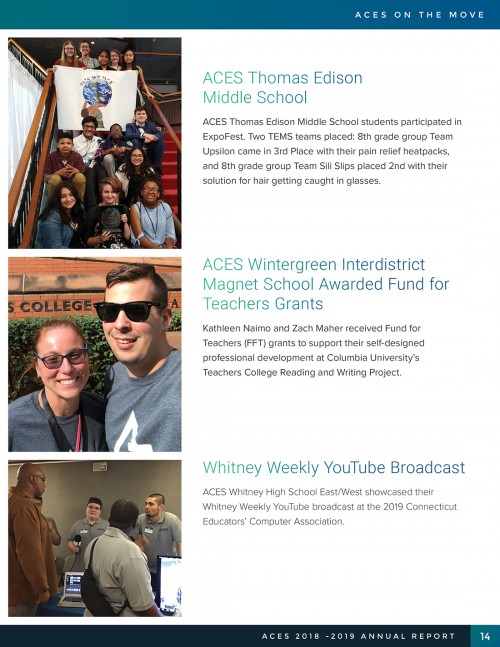 ACES ON THE MOVE

ACES Thomas Edison Middle School

ACES Thomas Edison Middle School students participated in ExpoFest. Two TEMS teams placed: 8th grade group Team Upsilon came in 3rd Place with their pain relief heatpacks, and 8th grade group Team Sili Slips placed 2nd with their solution for hair getting caught in glasses.

S COLLEGE

ACES Wintergreen Interdistrict Magnet School Awarded Fund for Teachers Grants

Kathleen Naimo and Zach Maher received Fund for Teachers (FFT) grants to support their self-designed professional development at Columbia University's Teachers College Reading and Writing Project.

Whitney Weekly YouTube Broadcast

ACES Whitney High School East/West showcased their Whitney Weekly YouTube broadcast at the 2019 Connecticut Educators' Computer Association.

ACES 2018 -2019 ANNUAL REPORT 14